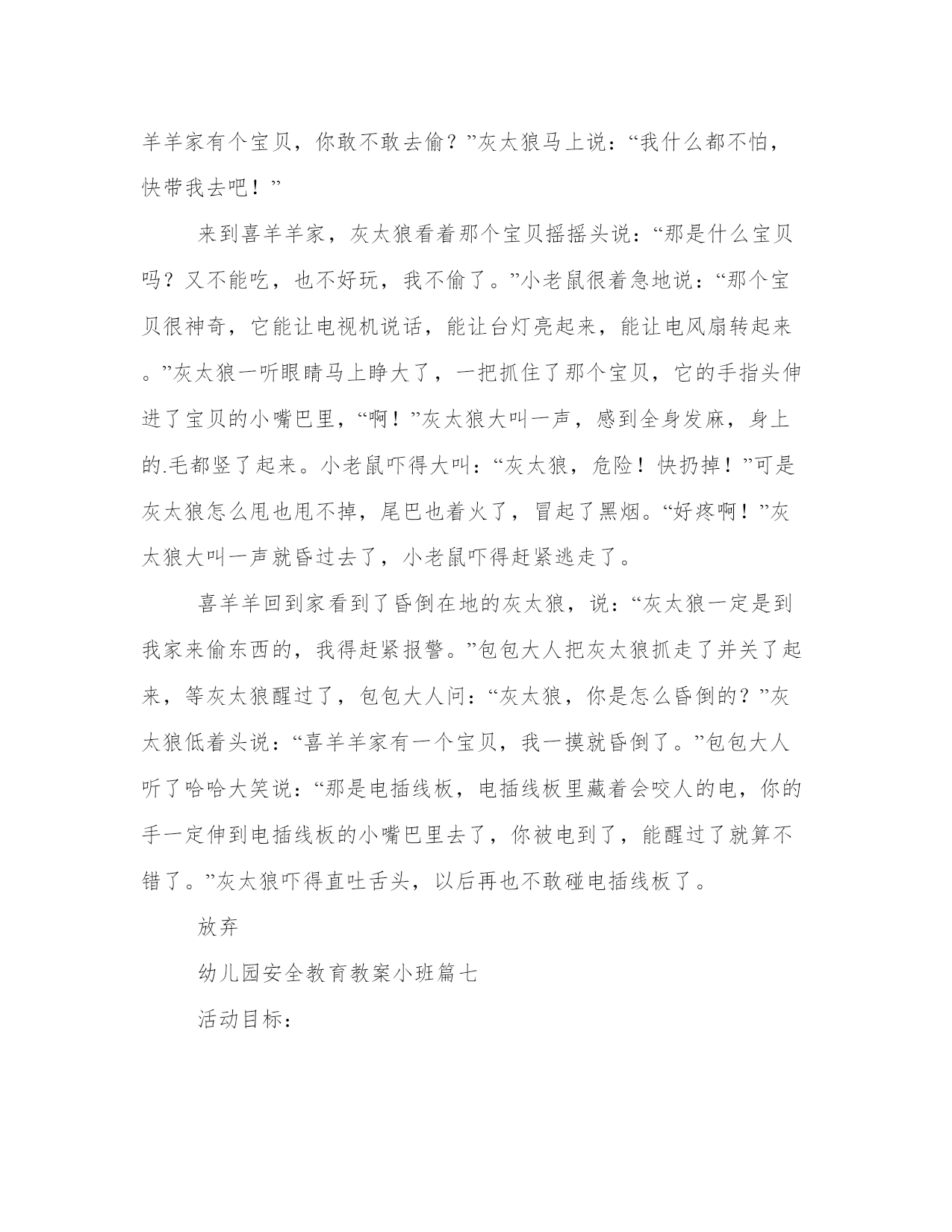 羊羊家有个宝贝，你敢不敢去偷？”灰太狼马上说：“我什么都不怕，快带我去吧！”

来到喜羊羊家，灰太狼看着那个宝贝摇摇头说：“那是什么宝贝吗？又不能吃，也不好玩，我不偷了。”小老鼠很着急地说：“那个宝贝很神奇，它能让电视机说话，能让台灯亮起来，能让电风扇转起来。”灰太狼一听眼睛马上睁大了，一把抓住了那个宝贝，它的手指头伸进了宝贝的小嘴巴里，“啊！”灰太狼大叫一声，感到全身发麻，身上的.毛都竖了起来。小老鼠吓得大叫：“灰太狼，危险！快扔掉！”可是灰太狼怎么甩也甩不掉，尾巴也着火了，冒起了黑烟。“好疼啊！”灰太狼大叫一声就昏过去了，小老鼠吓得赶紧逃走了。

喜羊羊回到家看到了昏倒在地的灰太狼，说：“灰太狼一定是到我家来偷东西的，我得赶紧报警。”包包大人把灰太狼抓走了并关了起来，等灰太狼醒过了，包包大人问：“灰太狼，你是怎么昏倒的？”灰太狼低着头说：“喜羊羊家有一个宝贝，我一摸就昏倒了。”包包大人听了哈哈大笑说：“那是电插线板，电插线板里藏着会咬人的电，你的手一定伸到电插线板的小嘴巴里去了，你被电到了，能醒过了就算不错了。”灰太狼吓得直吐舌头，以后再也不敢碰电插线板了。

放弃

幼儿园安全教育教案小班篇七

活动目标：